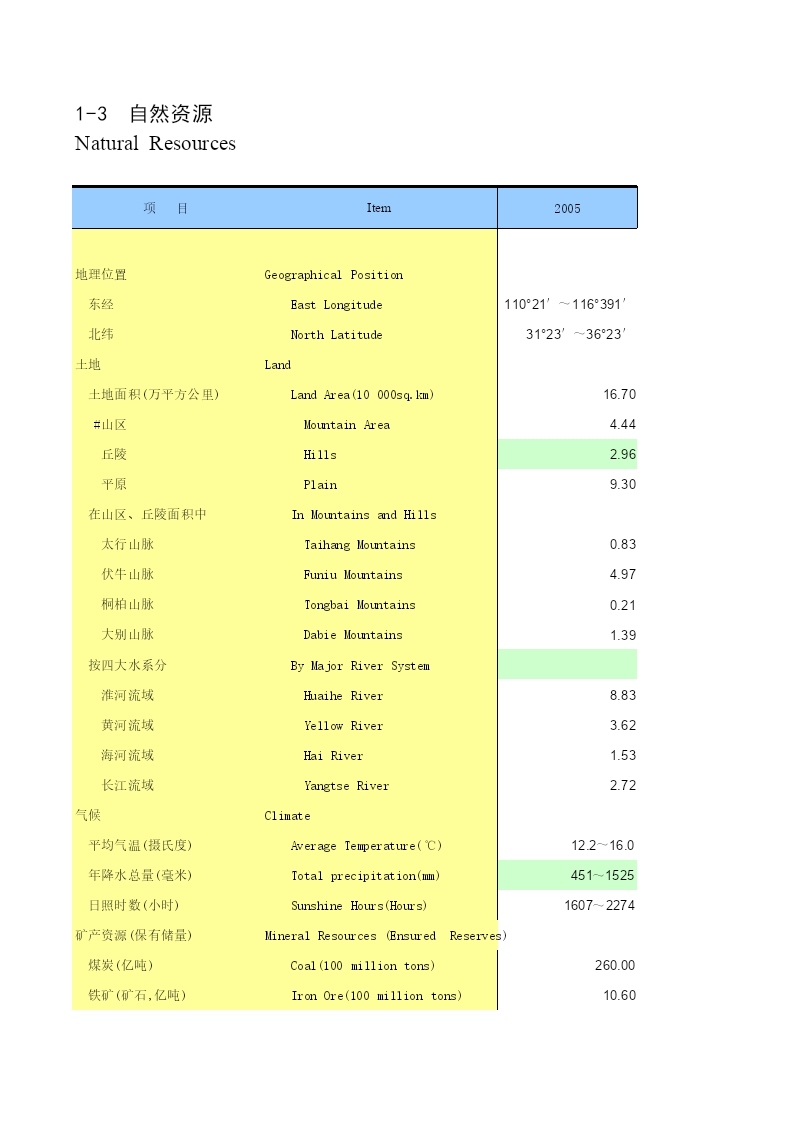 1-3 自然资源
Natural Resources

| 项 目 | Item | 2005 |
|---|---|---|
| 地理位置 | Geographical Position | |
| 东经 | East Longitude | 110°21′～116°391′ |
| 北纬 | North Latitude | 31°23′～36°23′ |
| 土地 | Land | |
| 土地面积(万平方公里) | Land Area(10 000sq.km) | 16.70 |
| #山区 | Mountain Area | 4.44 |
| 丘陵 | Hills | 2.96 |
| 平原 | Plain | 9.30 |
| 在山区、丘陵面积中 | In Mountains and Hills | |
| 太行山脉 | Taihang Mountains | 0.83 |
| 伏牛山脉 | Funiu Mountains | 4.97 |
| 桐柏山脉 | Tongbai Mountains | 0.21 |
| 大别山脉 | Dabie Mountains | 1.39 |
| 按四大水系分 | By Major River System | |
| 淮河流域 | Huaihe River | 8.83 |
| 黄河流域 | Yellow River | 3.62 |
| 海河流域 | Hai River | 1.53 |
| 长江流域 | Yangtse River | 2.72 |
| 气候 | Climate | |
| 平均气温(摄氏度) | Average Temperature(℃) | 12.2～16.0 |
| 年降水总量(毫米) | Total precipitation(mm) | 451～1525 |
| 日照时数(小时) | Sunshine Hours(Hours) | 1607～2274 |
| 矿产资源(保有储量) | Mineral Resources (Ensured Reserves) | |
| 煤炭(亿吨) | Coal(100 million tons) | 260.00 |
| 铁矿(矿石,亿吨) | Iron Ore(100 million tons) | 10.60 |